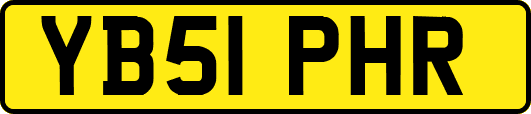 YB51 PHR